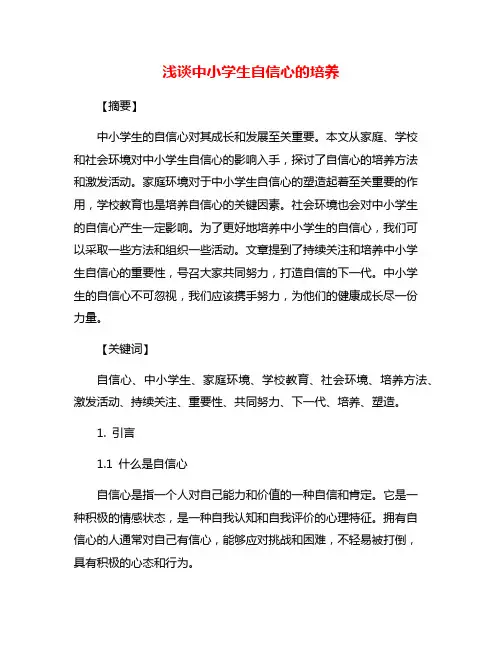 浅谈中小学生自信心的培养

【摘要】

中小学生的自信心对其成长和发展至关重要。本文从家庭、学校和社会环境对中小学生自信心的影响入手，探讨了自信心的培养方法和激发活动。家庭环境对于中小学生自信心的塑造起着至关重要的作用，学校教育也是培养自信心的关键因素。社会环境也会对中小学生的自信心产生一定影响。为了更好地培养中小学生的自信心，我们可以采取一些方法和组织一些活动。文章提到了持续关注和培养中小学生自信心的重要性，号召大家共同努力，打造自信的下一代。中小学生的自信心不可忽视，我们应该携手努力，为他们的健康成长尽一份力量。

【关键词】

自信心、中小学生、家庭环境、学校教育、社会环境、培养方法、激发活动、持续关注、重要性、共同努力、下一代、培养、塑造。

1. 引言

1.1 什么是自信心

自信心是指一个人对自己能力和价值的一种自信和肯定。它是一种积极的情感状态，是一种自我认知和自我评价的心理特征。拥有自信心的人通常对自己有信心，能够应对挑战和困难，不轻易被打倒，具有积极的心态和行为。